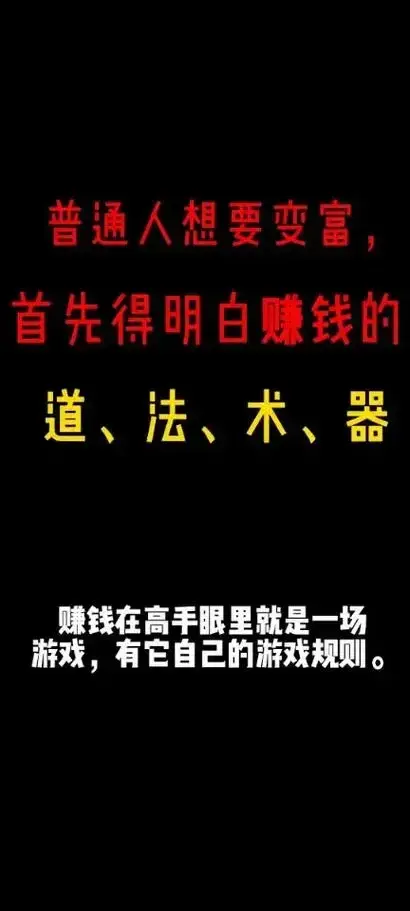 普通人想要变富，
首先得明白赚钱的
道、法、术、器

赚钱在高手眼里就是一场游戏，有它自己的游戏规则。